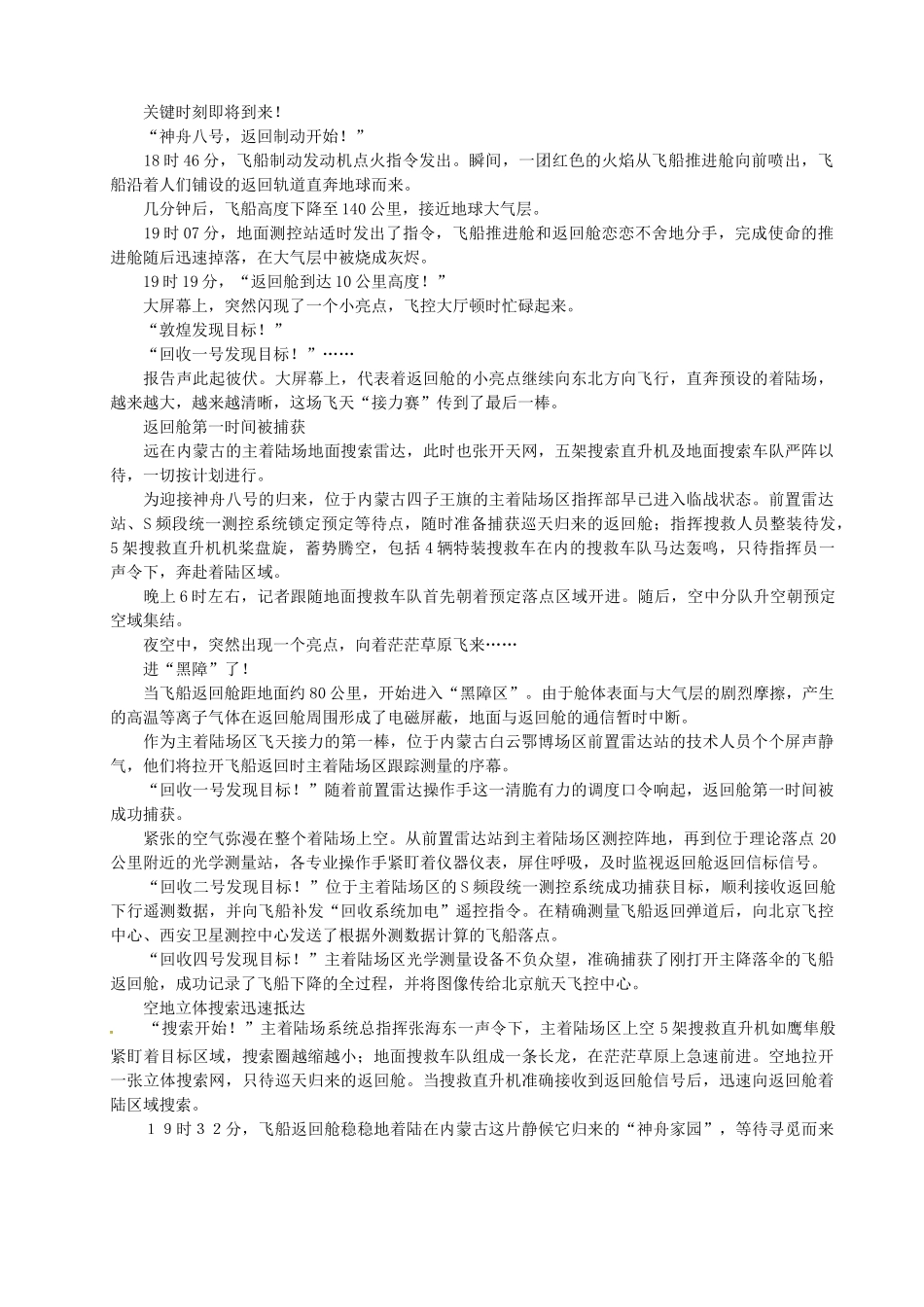 关键时刻即将到来！

“神舟八号，返回制动开始！”

18时46分，飞船制动发动机点火指令发出。瞬间，一团红色的火焰从飞船推进舱向前喷出，飞船沿着人们铺设的返回轨道直奔地球而来。

几分钟后，飞船高度下降至140公里，接近地球大气层。

19时07分，地面测控站适时发出了指令，飞船推进舱和返回舱恋恋不舍地分手，完成使命的推进舱随后迅速掉落，在大气层中被烧成灰烬。

19时19分，“返回舱到达10公里高度！”

大屏幕上，突然闪现了一个小亮点，飞控大厅顿时忙碌起来。

“敦煌发现目标！”

“回收一号发现目标！”……

报告声此起彼伏。大屏幕上，代表着返回舱的小亮点继续向东北方向飞行，直奔预设的着陆场，越来越大，越来越清晰，这场飞天“接力赛”传到了最后一棒。

返回舱第一时间被捕获

远在内蒙古的主着陆场地面搜索雷达，此时也张开天网，五架搜索直升机及地面搜索车队严阵以待，一切按计划进行。

为迎接神舟八号的归来，位于内蒙古四子王旗的主着陆场区指挥部早已进入临战状态。前置雷达站、S频段统一测控系统锁定预定等待点，随时准备捕获巡天归来的返回舱；指挥搜救人员整装待发，5架搜救直升机机桨盘旋，蓄势腾空，包括4辆特装搜救车在内的搜救车队马达轰鸣，只待指挥员一声令下，奔赴着陆区域。

晚上6时左右，记者跟随地面搜救车队首先朝着预定落点区域开进。随后，空中分队升空朝预定空域集结。

夜空中，突然出现一个亮点，向着茫茫草原飞来……

进“黑障”了！

当飞船返回舱距地面约80公里，开始进入“黑障区”。由于舱体表面与大气层的剧烈摩擦，产生的高温等离子气体在返回舱周围形成了电磁屏蔽，地面与返回舱的通信暂时中断。

作为主着陆场区飞天接力的第一棒，位于内蒙古白云鄂博场区前置雷达站的技术人员个个屏声静气，他们将拉开飞船返回时主着陆场区跟踪测量的序幕。

“回收一号发现目标！”随着前置雷达操作手这一清脆有力的调度口令响起，返回舱第一时间被成功捕获。

紧张的空气弥漫在整个着陆场上空。从前置雷达站到主着陆场区测控阵地，再到位于理论落点20公里附近的光学测量站，各专业操作手紧盯着仪器仪表，屏住呼吸，及时监视返回舱返回信标信号。

“回收二号发现目标！”位于主着陆场区的S频段统一测控系统成功捕获目标，顺利接收返回舱下行遥测数据，并向飞船补发“回收系统加电”遥控指令。在精确测量飞船返回弹道后，向北京飞控中心、西安卫星测控中心发送了根据外测数据计算的飞船落点。

“回收四号发现目标！”主着陆场区光学测量设备不负众望，准确捕获了刚打开主降落伞的飞船返回舱，成功记录了飞船下降的全过程，并将图像传给北京航天飞控中心。

空地立体搜索迅速抵达

“搜索开始！”主着陆场系统总指挥张海东一声令下，主着陆场区上空5架搜救直升机如鹰隼般紧盯着目标区域，搜索圈越缩越小；地面搜救车队组成一条长龙，在茫茫草原上急速前进。空地拉开一张立体搜索网，只待巡天归来的返回舱。当搜救直升机准确接收到返回舱信号后，迅速向返回舱着陆区域搜索。

19时32分，飞船返回舱稳稳地着陆在内蒙古这片静候它归来的“神舟家园”，等待寻觅而来